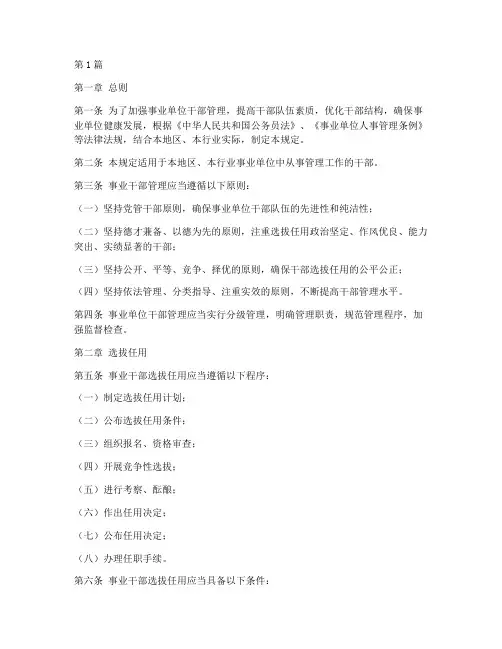 第1篇

第一章 总则

第一条 为了加强事业单位干部管理，提高干部队伍素质，优化干部结构，确保事业单位健康发展，根据《中华人民共和国公务员法》、《事业单位人事管理条例》等法律法规，结合本地区、本行业实际，制定本规定。

第二条 本规定适用于本地区、本行业事业单位中从事管理工作的干部。

第三条 事业干部管理应当遵循以下原则：

（一）坚持党管干部原则，确保事业单位干部队伍的先进性和纯洁性；

（二）坚持德才兼备、以德为先的原则，注重选拔任用政治坚定、作风优良、能力突出、实绩显著的干部；

（三）坚持公开、平等、竞争、择优的原则，确保干部选拔任用的公平公正；

（四）坚持依法管理、分类指导、注重实效的原则，不断提高干部管理水平。

第四条 事业单位干部管理应当实行分级管理，明确管理职责，规范管理程序，加强监督检查。

第二章 选拔任用

第五条 事业干部选拔任用应当遵循以下程序：

（一）制定选拔任用计划；

（二）公布选拔任用条件；

（三）组织报名、资格审查；

（四）开展竞争性选拔；

（五）进行考察、酝酿；

（六）作出任用决定；

（七）公布任用决定；

（八）办理任职手续。

第六条 事业干部选拔任用应当具备以下条件：